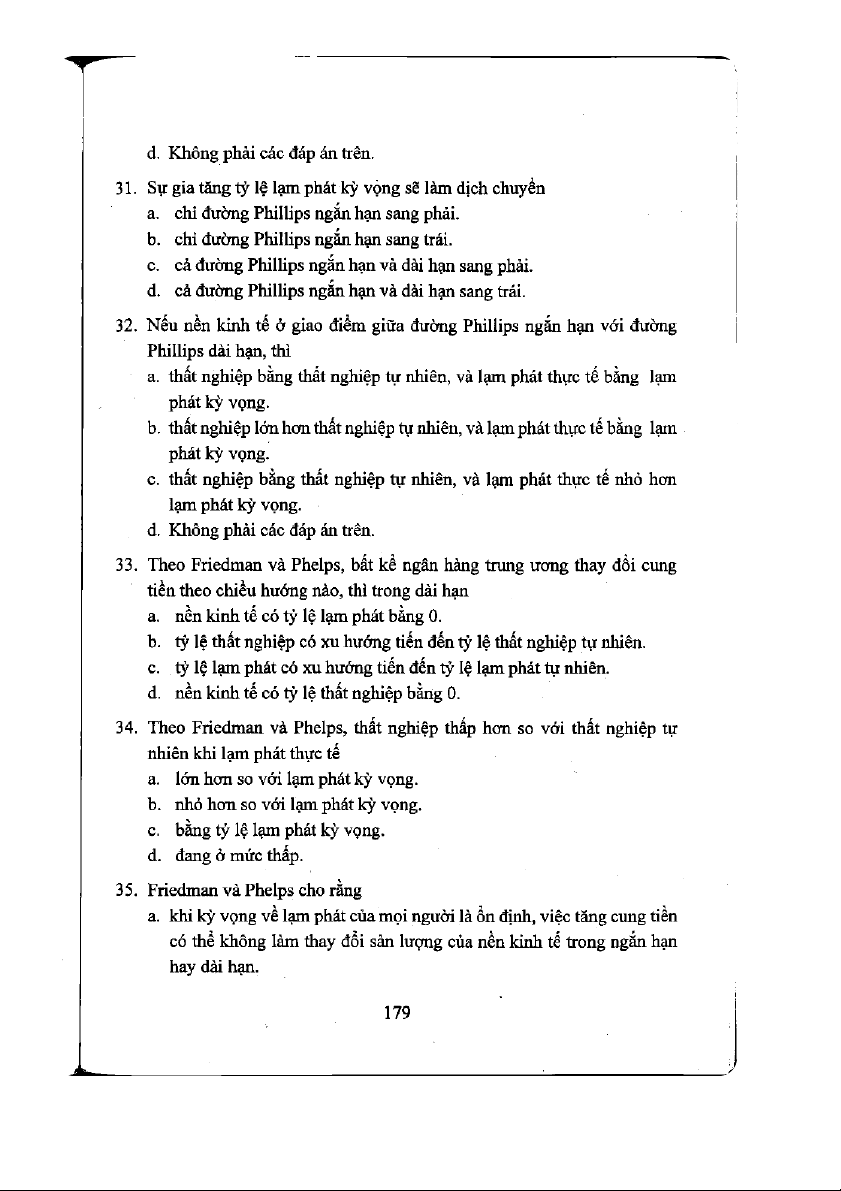 d. Không phải các đáp án trên.

31. Sự gia tăng tỷ lệ lạm phát kỳ vọng sẽ làm dịch chuyển
a. chỉ đường Phillips ngắn hạn sang phải.
b. chỉ đường Phillips ngắn hạn sang trái.
c. cả đường Phillips ngắn hạn và dài hạn sang phải.
d. cả đường Phillips ngắn hạn và dài hạn sang trái.

32. Nếu nền kinh tế ở giao điểm giữa đường Phillips ngắn hạn với đường Phillips dài hạn, thì
a. thất nghiệp bằng thất nghiệp tự nhiên, và lạm phát thực tế bằng lạm phát kỳ vọng.
b. thất nghiệp lớn hơn thất nghiệp tự nhiên, và lạm phát thực tế bằng lạm phát kỳ vọng.
c. thất nghiệp bằng thất nghiệp tự nhiên, và lạm phát thực tế nhỏ hơn lạm phát kỳ vọng.
d. Không phải các đáp án trên.

33. Theo Friedman và Phelps, bất kể ngân hàng trung ương thay đổi cung tiền theo chiều hướng nào, thì trong dài hạn
a. nền kinh tế có tỷ lệ lạm phát bằng 0.
b. tỷ lệ thất nghiệp có xu hướng tiến đến tỷ lệ thất nghiệp tự nhiên.
c. tỷ lệ lạm phát có xu hướng tiến đến tỷ lệ lạm phát tự nhiên.
d. nền kinh tế có tỷ lệ thất nghiệp bằng 0.

34. Theo Friedman và Phelps, thất nghiệp thấp hơn so với thất nghiệp tự nhiên khi lạm phát thực tế
a. lớn hơn so với lạm phát kỳ vọng.
b. nhỏ hơn so với lạm phát kỳ vọng.
c. bằng tỷ lệ lạm phát kỳ vọng.
d. đang ở mức thấp.

35. Friedman và Phelps cho rằng
a. khi kỳ vọng về lạm phát của mọi người là ổn định, việc tăng cung tiền có thể không làm thay đổi sản lượng của nền kinh tế trong ngắn hạn hay dài hạn.

179